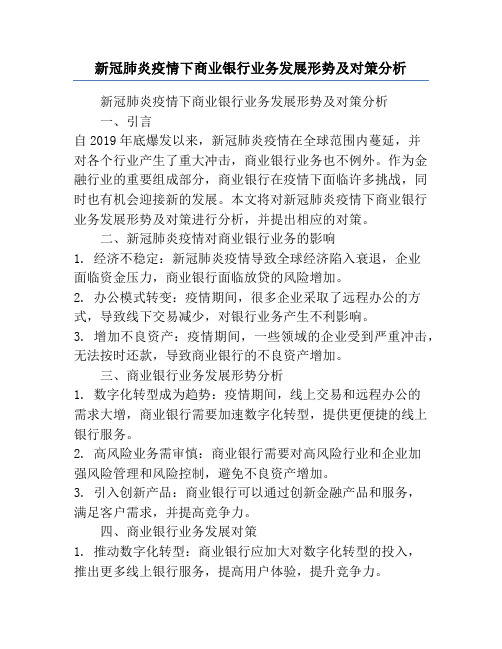 新冠肺炎疫情下商业银行业务发展形势及对策分析

新冠肺炎疫情下商业银行业务发展形势及对策分析

一、引言

自 2019 年底爆发以来，新冠肺炎疫情在全球范围内蔓延，并对各个行业产生了重大冲击，商业银行业务也不例外。作为金融行业的重要组成部分，商业银行在疫情下面临许多挑战，同时也有机会迎接新的发展。本文将对新冠肺炎疫情下商业银行业务发展形势及对策进行分析，并提出相应的对策。

二、新冠肺炎疫情对商业银行业务的影响

1. 经济不稳定：新冠肺炎疫情导致全球经济陷入衰退，企业面临资金压力，商业银行面临放贷的风险增加。

2. 办公模式转变：疫情期间，很多企业采取了远程办公的方式，导致线下交易减少，对银行业务产生不利影响。

3. 增加不良资产：疫情期间，一些领域的企业受到严重冲击，无法按时还款，导致商业银行的不良资产增加。

三、商业银行业务发展形势分析

1. 数字化转型成为趋势：疫情期间，线上交易和远程办公的需求大增，商业银行需要加速数字化转型，提供更便捷的线上银行服务。

2. 高风险业务需审慎：商业银行需要对高风险行业和企业加强风险管理和风险控制，避免不良资产增加。

3. 引入创新产品：商业银行可以通过创新金融产品和服务，满足客户需求，并提高竞争力。

四、商业银行业务发展对策

1. 推动数字化转型：商业银行应加大对数字化转型的投入，推出更多线上银行服务，提高用户体验，提升竞争力。